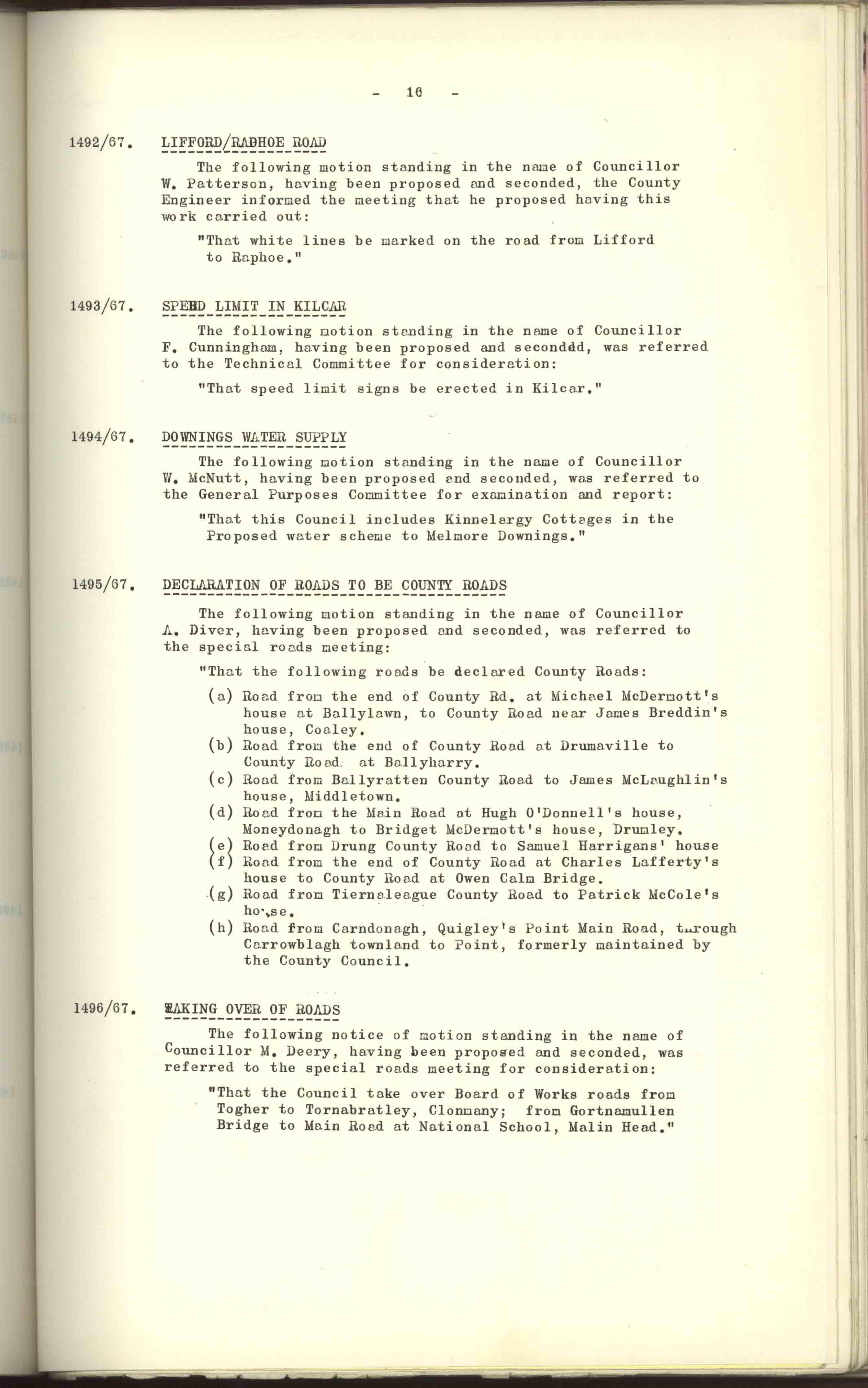 - 16 -

1492/67. LIFFORD/RAPHOE ROAD

The following motion standing in the name of Councillor W. Patterson, having been proposed and seconded, the County Engineer informed the meeting that he proposed having this work carried out:

"That white lines be marked on the road from Lifford to Raphoe."

1493/67. SPEED LIMIT IN KILCAR

The following motion standing in the name of Councillor F. Cunningham, having been proposed and seconddd, was referred to the Technical Committee for consideration:

"That speed limit signs be erected in Kilcar."

1494/67. DOWNINGS WATER SUPPLY

The following motion standing in the name of Councillor W. McNutt, having been proposed and seconded, was referred to the General Purposes Committee for examination and report:

"That this Council includes Kinnelargy Cottages in the Proposed water scheme to Melmore Downings."

1495/67. DECLARATION OF ROADS TO BE COUNTY ROADS

The following motion standing in the name of Councillor A. Diver, having been proposed and seconded, was referred to the special roads meeting:

"That the following roads be declared County Roads:

(a) Road from the end of County Rd. at Michael McDermott's house at Ballylawn, to County Road near James Breddin's house, Coaley.
(b) Road from the end of County Road at Drumaville to County Road at Ballyharry.
(c) Road from Ballyratten County Road to James McLaughlin's house, Middletown.
(d) Road from the Main Road at Hugh O'Donnell's house, Moneydonagh to Bridget McDermott's house, Drumley.
(e) Road from Drung County Road to Samuel Harrigans' house
(f) Road from the end of County Road at Charles Lafferty's house to County Road at Owen Calm Bridge.
(g) Road from Tiernaleague County Road to Patrick McCole's house.
(h) Road from Carndonagh, Quigley's Point Main Road, through Carrowblagh townland to Point, formerly maintained by the County Council.

1496/67. TAKING OVER OF ROADS

The following notice of motion standing in the name of Councillor M. Deery, having been proposed and seconded, was referred to the special roads meeting for consideration:

"That the Council take over Board of Works roads from Togher to Tornabratley, Clonmany; from Gortnamullen Bridge to Main Road at National School, Malin Head."